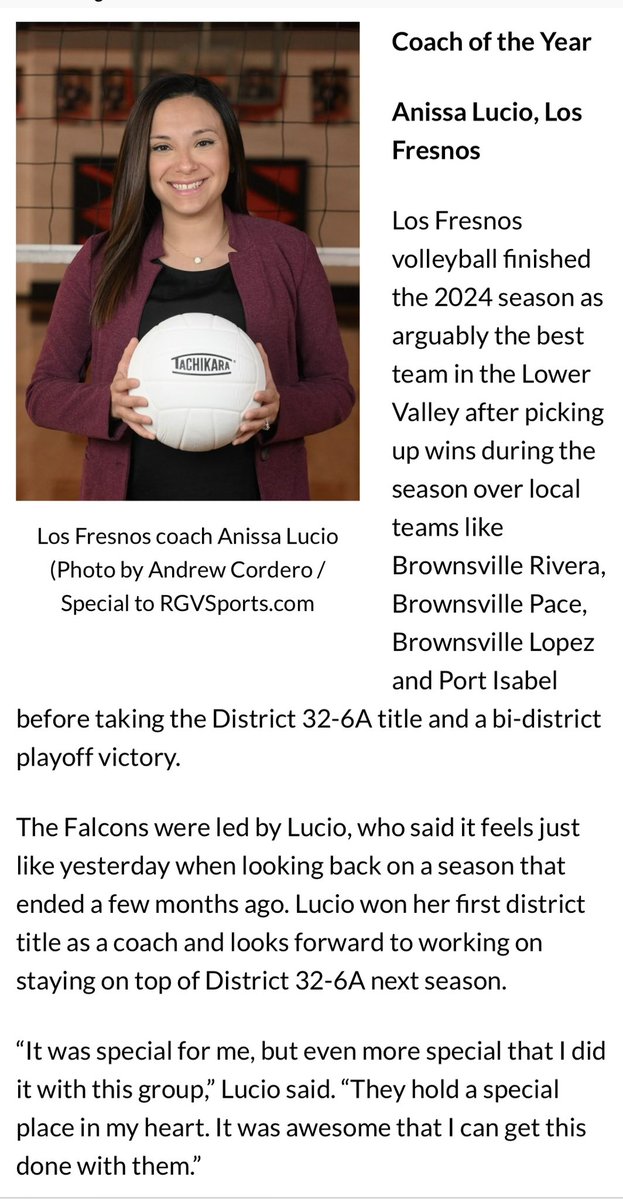 TACHIKARA

Los Fresnos coach Anissa Lucio (Photo by Andrew Cordero / Special to RGVSports.com

Coach of the Year

Anissa Lucio, Los Fresnos

Los Fresnos volleyball finished the 2024 season as arguably the best team in the Lower Valley after picking up wins during the season over local teams like Brownsville Rivera, Brownsville Pace, Brownsville Lopez and Port Isabel before taking the District 32-6A title and a bi-district playoff victory.

The Falcons were led by Lucio, who said it feels just like yesterday when looking back on a season that ended a few months ago. Lucio won her first district title as a coach and looks forward to working on staying on top of District 32-6A next season.

“It was special for me, but even more special that I did it with this group,” Lucio said. “They hold a special place in my heart. It was awesome that I can get this done with them.”